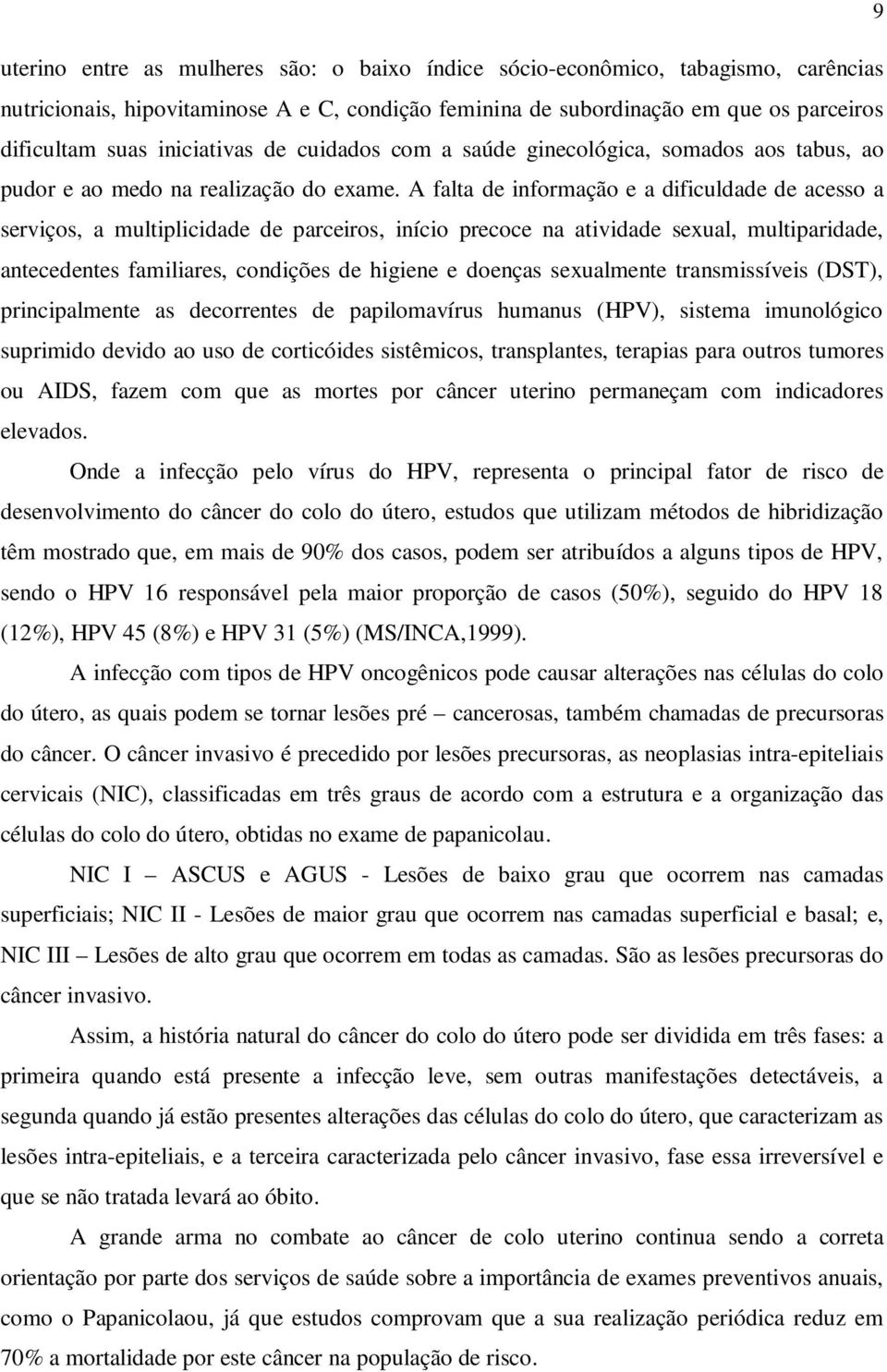 9

uterino entre as mulheres são: o baixo índice sócio-econômico, tabagismo, carências nutricionais, hipovitaminose A e C, condição feminina de subordinação em que os parceiros dificultam suas iniciativas de cuidados com a saúde ginecológica, somados aos tabus, ao pudor e ao medo na realização do exame. A falta de informação e a dificuldade de acesso a serviços, a multiplicidade de parceiros, início precoce na atividade sexual, multiparidade, antecedentes familiares, condições de higiene e doenças sexualmente transmissíveis (DST), principalmente as decorrentes de papilomavírus humanus (HPV), sistema imunológico suprimido devido ao uso de corticóides sistêmicos, transplantes, terapias para outros tumores ou AIDS, fazem com que as mortes por câncer uterino permaneçam com indicadores elevados.

Onde a infecção pelo vírus do HPV, representa o principal fator de risco de desenvolvimento do câncer do colo do útero, estudos que utilizam métodos de hibridização têm mostrado que, em mais de 90% dos casos, podem ser atribuídos a alguns tipos de HPV, sendo o HPV 16 responsável pela maior proporção de casos (50%), seguido do HPV 18 (12%), HPV 45 (8%) e HPV 31 (5%) (MS/INCA,1999).

A infecção com tipos de HPV oncogênicos pode causar alterações nas células do colo do útero, as quais podem se tornar lesões pré – cancerosas, também chamadas de precursoras do câncer. O câncer invasivo é precedido por lesões precursoras, as neoplasias intra-epiteliais cervicais (NIC), classificadas em três graus de acordo com a estrutura e a organização das células do colo do útero, obtidas no exame de papanicolau.

NIC I – ASCUS e AGUS - Lesões de baixo grau que ocorrem nas camadas superficiais; NIC II - Lesões de maior grau que ocorrem nas camadas superficial e basal; e, NIC III – Lesões de alto grau que ocorrem em todas as camadas. São as lesões precursoras do câncer invasivo.

Assim, a história natural do câncer do colo do útero pode ser dividida em três fases: a primeira quando está presente a infecção leve, sem outras manifestações detectáveis, a segunda quando já estão presentes alterações das células do colo do útero, que caracterizam as lesões intra-epiteliais, e a terceira caracterizada pelo câncer invasivo, fase essa irreversível e que se não tratada levará ao óbito.

A grande arma no combate ao câncer de colo uterino continua sendo a correta orientação por parte dos serviços de saúde sobre a importância de exames preventivos anuais, como o Papanicolaou, já que estudos comprovam que a sua realização periódica reduz em 70% a mortalidade por este câncer na população de risco.